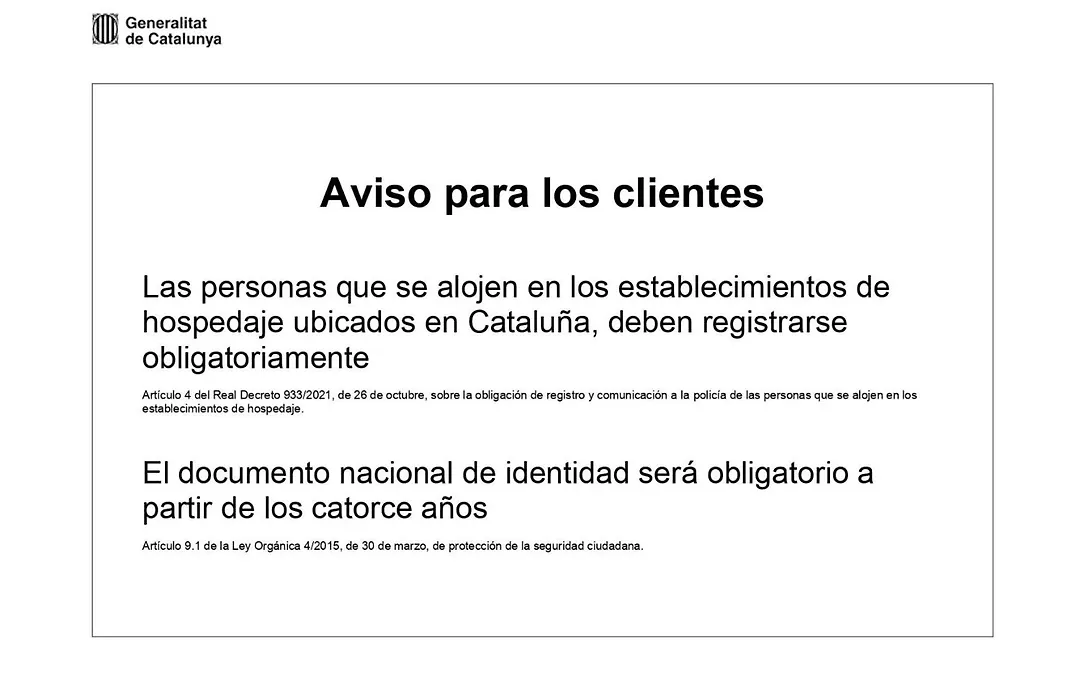 Generalitat de Catalunya

Aviso para los clientes

Las personas que se alojen en los establecimientos de hospedaje ubicados en Cataluña, deben registrarse obligatoriamente

Artículo 4 del Real Decreto 933/2021, de 26 de octubre, sobre la obligación de registro y comunicación a la policía de las personas que se alojen en los establecimientos de hospedaje.

El documento nacional de identidad será obligatorio a partir de los catorce años

Artículo 9.1 de la Ley Orgánica 4/2015, de 30 de marzo, de protección de la seguridad ciudadana.